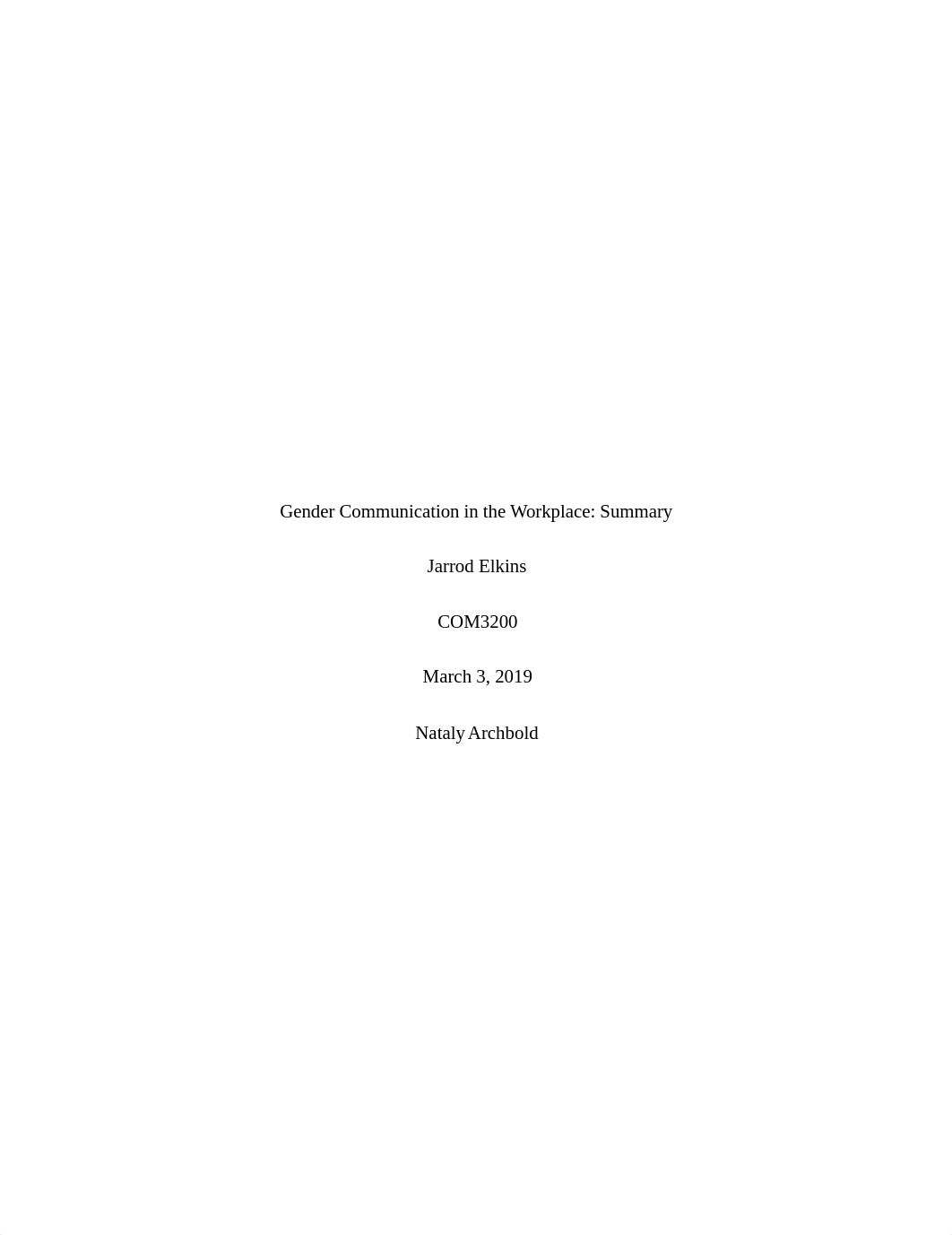 Gender Communication in the Workplace: Summary

Jarrod Elkins

COM3200

March 3, 2019

Nataly Archbold